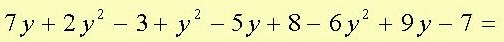 $7y + 2y^2 - 3 + y^2 - 5y + 8 - 6y^2 + 9y - 7 =$